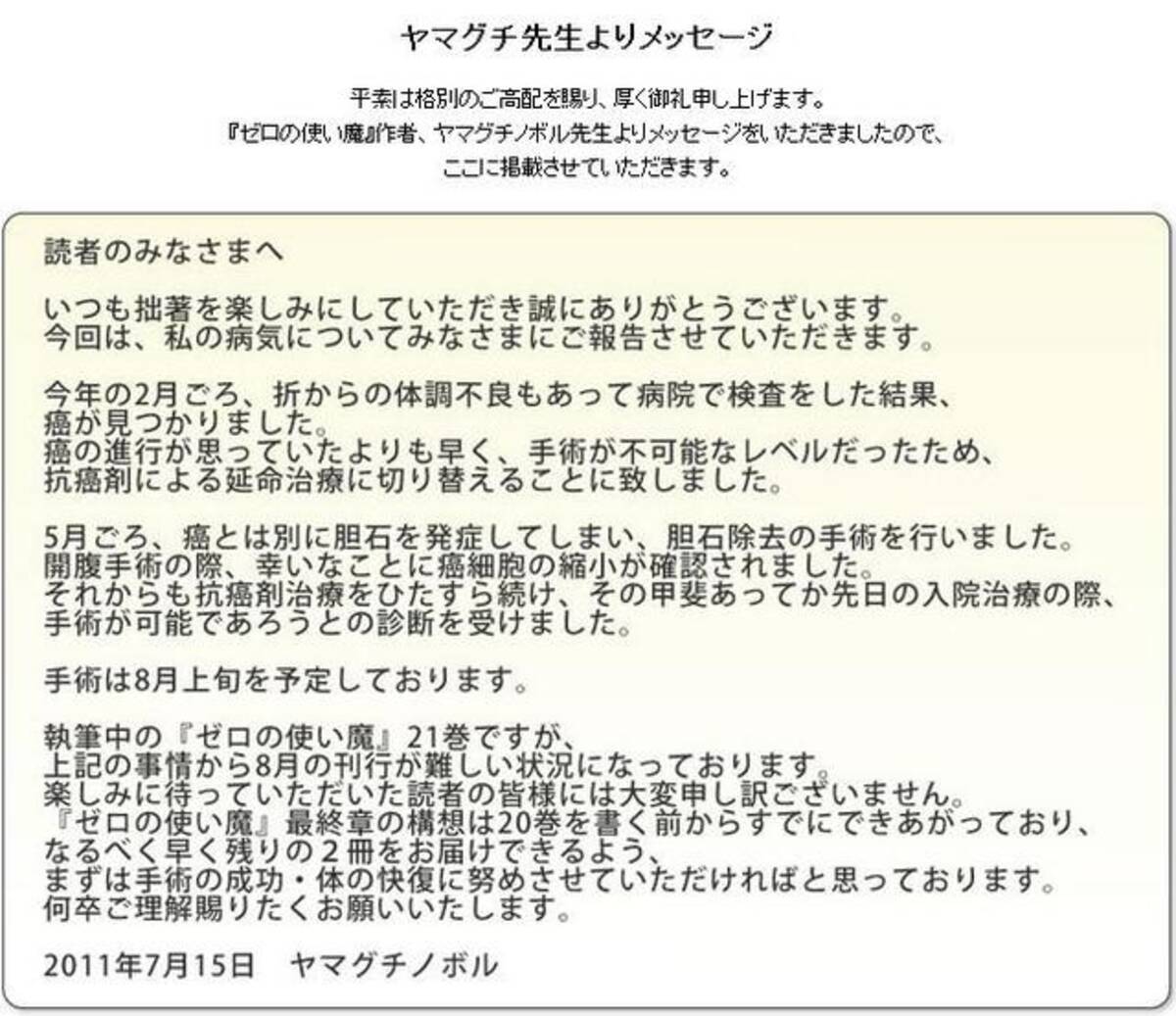 ヤマグチ先生よりメッセージ

平素は格別のご高配を賜り、厚く御礼申し上げます。
『ゼロの使い魔』作者、ヤマグチノボル先生よりメッセージをいただきましたので、
ここに掲載させていただきます。

読者のみなさまへ

いつも拙著を楽しみにしていただき誠にありがとうございます。
今回は、私の病気についてみなさまにご報告させていただきます。

今年の2月ごろ、折からの体調不良もあって病院で検査をした結果、
癌が見つかりました。
癌の進行が思っていたよりも早く、手術が不可能なレベルだったため、
抗癌剤による延命治療に切り替えることに致しました。

5月ごろ、癌とは別に胆石を発症してしまい、胆石除去の手術を行いました。
開腹手術の際、幸いなことに癌細胞の縮小が確認されました。
それからも抗癌剤治療をひたすら続け、その甲斐あってか先日の入院治療の際、
手術が可能であろうとの診断を受けました。

手術は8月上旬を予定しております。

執筆中の『ゼロの使い魔』21巻ですが、
上記の事情から8月の刊行が難しい状況になっております。
楽しみに待っていただいた読者の皆様には大変申し訳ございません。
『ゼロの使い魔』最終章の構想は20巻を書く前からすでにできあがっており、
なるべく早く残りの２冊をお届けできるよう、
まずは手術の成功・体の快復に努めさせていただければと思っております。
何卒ご理解賜りたくお願いいたします。

2011年7月15日　ヤマグチノボル